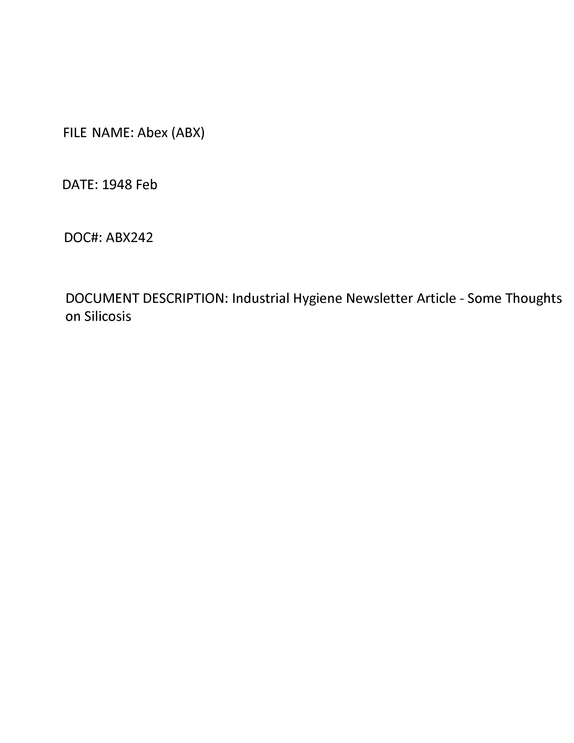 FILE NAME: Abex (ABX)

DATE: 1948 Feb

DOC#: ABX242

DOCUMENT DESCRIPTION: Industrial Hygiene Newsletter Article - Some Thoughts on Silicosis